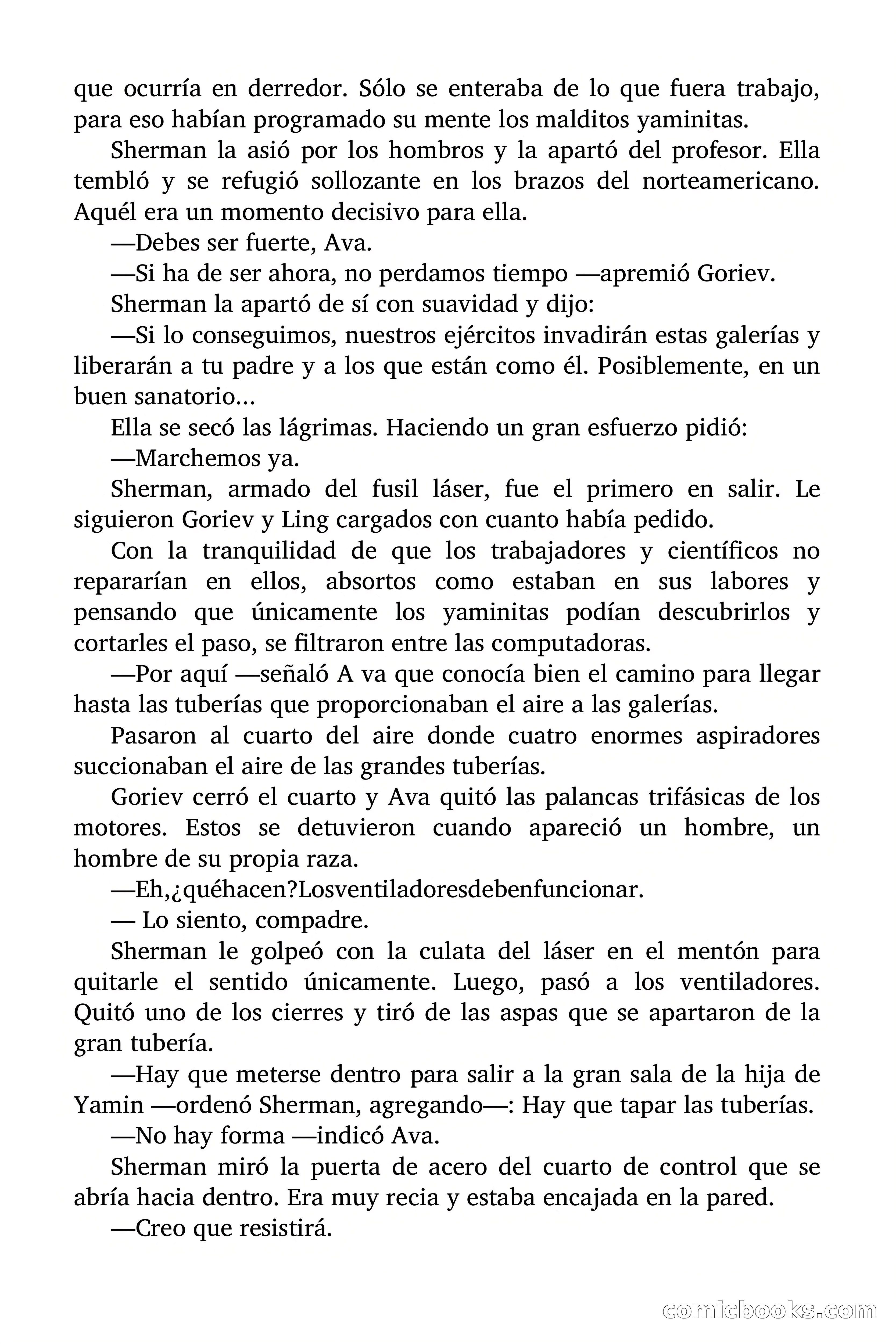 que ocurría en derredor. Sólo se enteraba de lo que fuera trabajo, para eso habían programado su mente los malditos yaminitas.

Sherman la asió por los hombros y la apartó del profesor. Ella tembló y se refugió sollozante en los brazos del norteamericano. Aquél era un momento decisivo para ella.

—Debes ser fuerte, Ava.

—Si ha de ser ahora, no perdamos tiempo —apremió Goriev.

Sherman la apartó de sí con suavidad y dijo:

—Si lo conseguimos, nuestros ejércitos invadirán estas galerías y liberarán a tu padre y a los que están como él. Posiblemente, en un buen sanatorio...

Ella se secó las lágrimas. Haciendo un gran esfuerzo pidió:

—Marchemos ya.

Sherman, armado del fusil láser, fue el primero en salir. Le siguieron Goriev y Ling cargados con cuanto había pedido.

Con la tranquilidad de que los trabajadores y científicos no repararían en ellos, absortos como estaban en sus labores y pensando que únicamente los yaminitas podían descubrirlos y cortarles el paso, se filtraron entre las computadoras.

—Por aquí —señaló A va que conocía bien el camino para llegar hasta las tuberías que proporcionaban el aire a las galerías.

Pasaron al cuarto del aire donde cuatro enormes aspiradores succionaban el aire de las grandes tuberías.

Goriev cerró el cuarto y Ava quitó las palancas trifásicas de los motores. Estos se detuvieron cuando apareció un hombre, un hombre de su propia raza.

—Eh,¿quéhacen?Losventiladoresdebenfuncionar.

— Lo siento, compadre.

Sherman le golpeó con la culata del láser en el mentón para quitarle el sentido únicamente. Luego, pasó a los ventiladores. Quitó uno de los cierres y tiró de las aspas que se apartaron de la gran tubería.

—Hay que meterse dentro para salir a la gran sala de la hija de Yamin —ordenó Sherman, agregando—: Hay que tapar las tuberías.

—No hay forma —indicó Ava.

Sherman miró la puerta de acero del cuarto de control que se abría hacia dentro. Era muy recia y estaba encajada en la pared.

—Creo que resistirá.

comicbooks.com